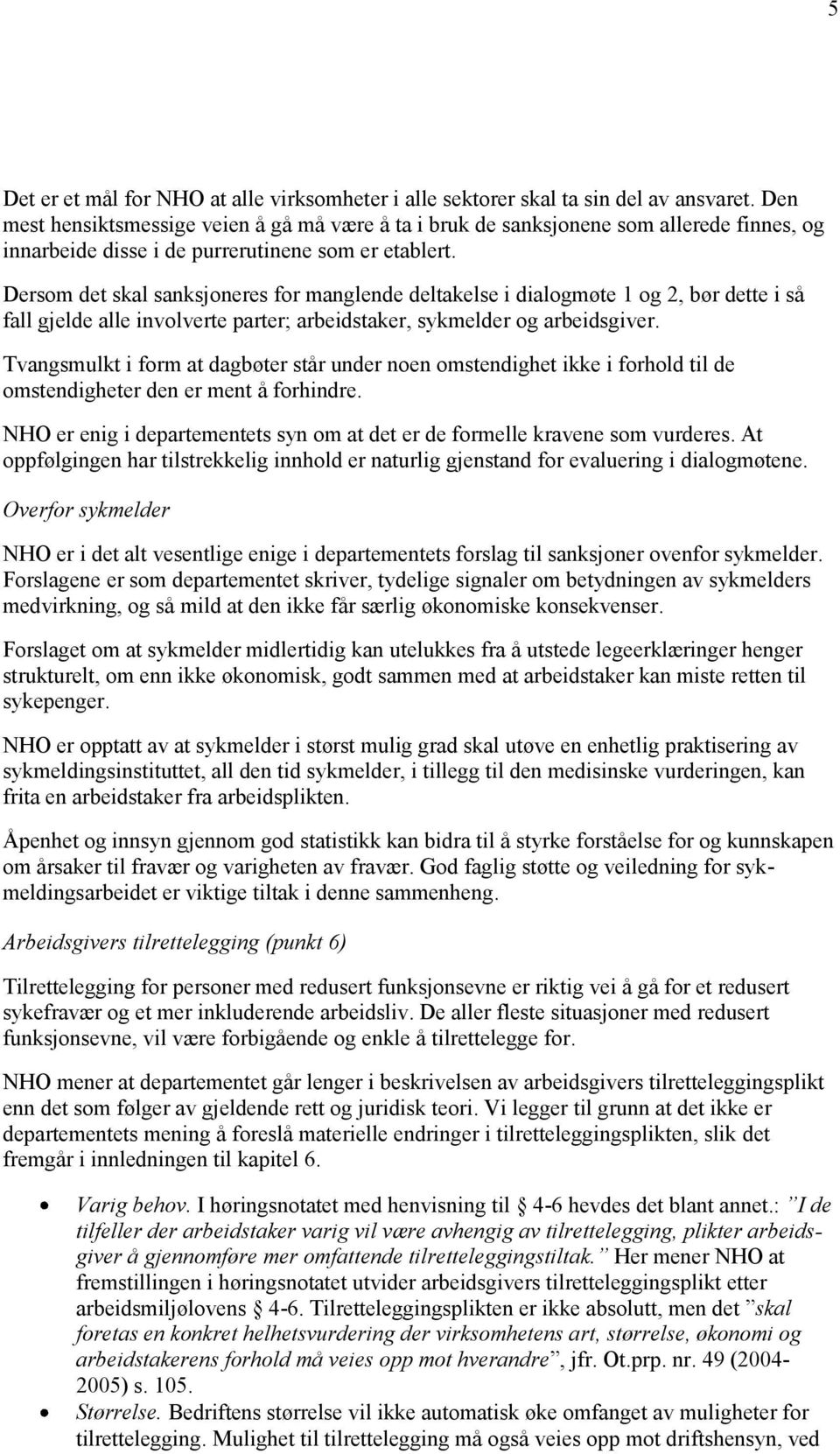 5

Det er et mål for NHO at alle virksomheter i alle sektorer skal ta sin del av ansvaret. Den mest hensiktsmessige veien å gå må være å ta i bruk de sanksjonene som allerede finnes, og innarbeide disse i de purrerutinene som er etablert.

Dersom det skal sanksjoneres for manglende deltakelse i dialogmøte 1 og 2, bør dette i så fall gjelde alle involverte parter; arbeidstaker, sykmelder og arbeidsgiver.

Tvangsmulkt i form at dagbøter står under noen omstendighet ikke i forhold til de omstendigheter den er ment å forhindre.

NHO er enig i departementets syn om at det er de formelle kravene som vurderes. At oppfølgingen har tilstrekkelig innhold er naturlig gjenstand for evaluering i dialogmøtene.

Overfor sykmelder

NHO er i det alt vesentlige enige i departementets forslag til sanksjoner ovenfor sykmelder. Forslagene er som departementet skriver, tydelige signaler om betydningen av sykmelders medvirkning, og så mild at den ikke får særlig økonomiske konsekvenser.

Forslaget om at sykmelder midlertidig kan utelukkes fra å utstede legeerklæringer henger strukturelt, om enn ikke økonomisk, godt sammen med at arbeidstaker kan miste retten til sykepenger.

NHO er opptatt av at sykmelder i størst mulig grad skal utøve en enhetlig praktisering av sykmeldingsinstituttet, all den tid sykmelder, i tillegg til den medisinske vurderingen, kan frita en arbeidstaker fra arbeidsplikten.

Åpenhet og innsyn gjennom god statistikk kan bidra til å styrke forståelse for og kunnskapen om årsaker til fravær og varigheten av fravær. God faglig støtte og veiledning for sykmeldingsarbeidet er viktige tiltak i denne sammenheng.

Arbeidsgivers tilrettelegging (punkt 6)

Tilrettelegging for personer med redusert funksjonsevne er riktig vei å gå for et redusert sykefravær og et mer inkluderende arbeidsliv. De aller fleste situasjoner med redusert funksjonsevne, vil være forbigående og enkle å tilrettelegge for.

NHO mener at departementet går lenger i beskrivelsen av arbeidsgivers tilretteleggingsplikt enn det som følger av gjeldende rett og juridisk teori. Vi legger til grunn at det ikke er departementets mening å foreslå materielle endringer i tilretteleggingsplikten, slik det fremgår i innledningen til kapitel 6.

• Varig behov. I høringsnotatet med henvisning til § 4-6 hevdes det blant annet.: ”I de tilfeller der arbeidstaker varig vil være avhengig av tilrettelegging, plikter arbeidsgiver å gjennomføre mer omfattende tilretteleggingstiltak.” Her mener NHO at fremstillingen i høringsnotatet utvider arbeidsgivers tilretteleggingsplikt etter arbeidsmiljølovens § 4-6. Tilretteleggingsplikten er ikke absolutt, men det ”skal foretas en konkret helhetsvurdering der virksomhetens art, størrelse, økonomi og arbeidstakerens forhold må veies opp mot hverandre”, jfr. Ot.prp. nr. 49 (2004-2005) s. 105.
• Størrelse. Bedriftens størrelse vil ikke automatisk øke omfanget av muligheter for tilrettelegging. Mulighet til tilrettelegging må også veies opp mot driftshensyn, ved